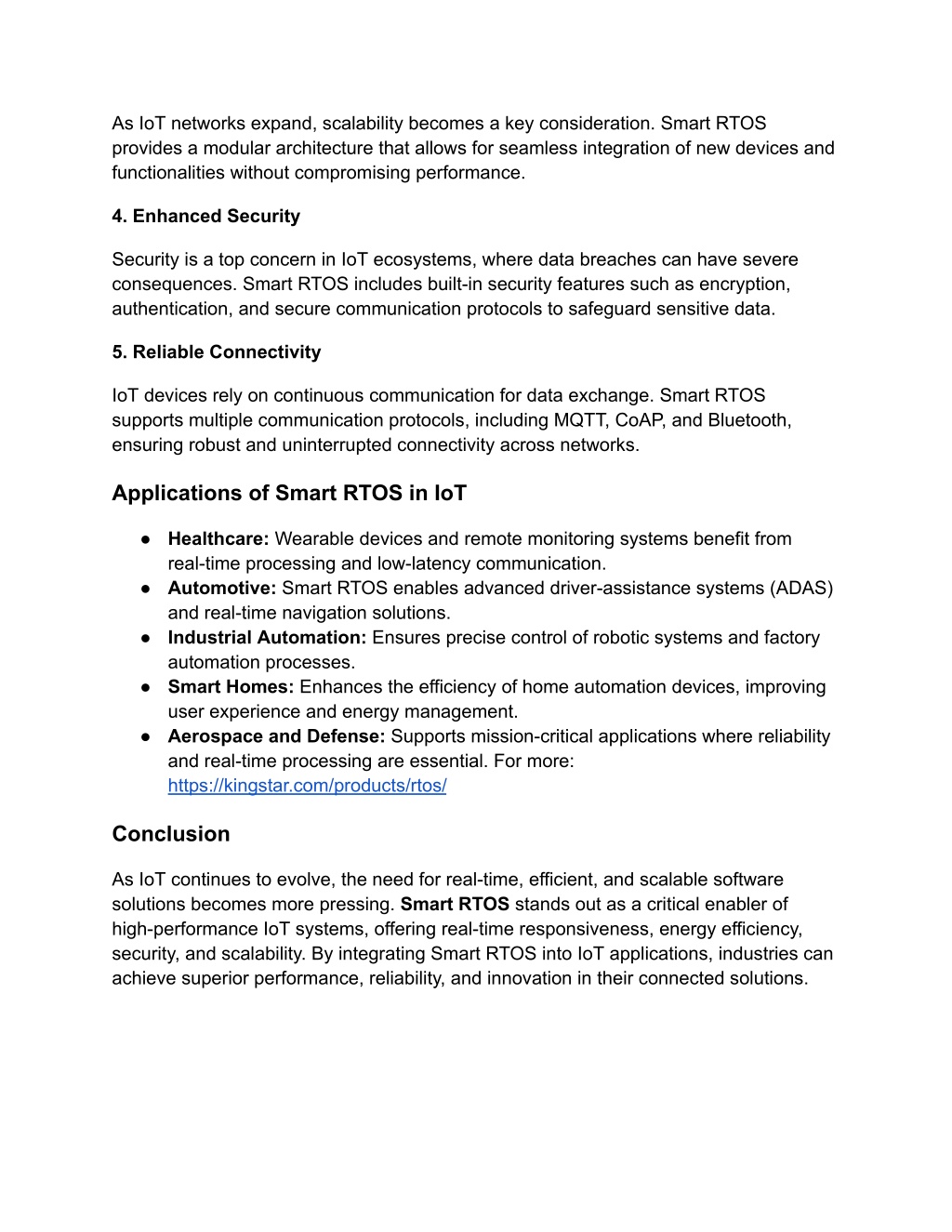 As IoT networks expand, scalability becomes a key consideration. Smart RTOS provides a modular architecture that allows for seamless integration of new devices and functionalities without compromising performance.

4. Enhanced Security

Security is a top concern in IoT ecosystems, where data breaches can have severe consequences. Smart RTOS includes built-in security features such as encryption, authentication, and secure communication protocols to safeguard sensitive data.

5. Reliable Connectivity

IoT devices rely on continuous communication for data exchange. Smart RTOS supports multiple communication protocols, including MQTT, CoAP, and Bluetooth, ensuring robust and uninterrupted connectivity across networks.

Applications of Smart RTOS in IoT

● Healthcare: Wearable devices and remote monitoring systems benefit from real-time processing and low-latency communication.
● Automotive: Smart RTOS enables advanced driver-assistance systems (ADAS) and real-time navigation solutions.
● Industrial Automation: Ensures precise control of robotic systems and factory automation processes.
● Smart Homes: Enhances the efficiency of home automation devices, improving user experience and energy management.
● Aerospace and Defense: Supports mission-critical applications where reliability and real-time processing are essential. For more: https://kingstar.com/products/rtos/

Conclusion

As IoT continues to evolve, the need for real-time, efficient, and scalable software solutions becomes more pressing. Smart RTOS stands out as a critical enabler of high-performance IoT systems, offering real-time responsiveness, energy efficiency, security, and scalability. By integrating Smart RTOS into IoT applications, industries can achieve superior performance, reliability, and innovation in their connected solutions.